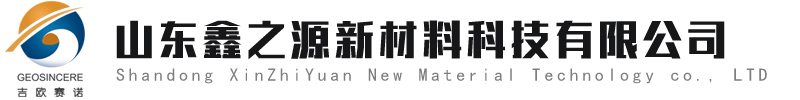 GEOSINCERE
吉欧赛诺

山东鑫之源新材料科技有限公司
Shandong XinZhiYuan New Material Technology co., LTD